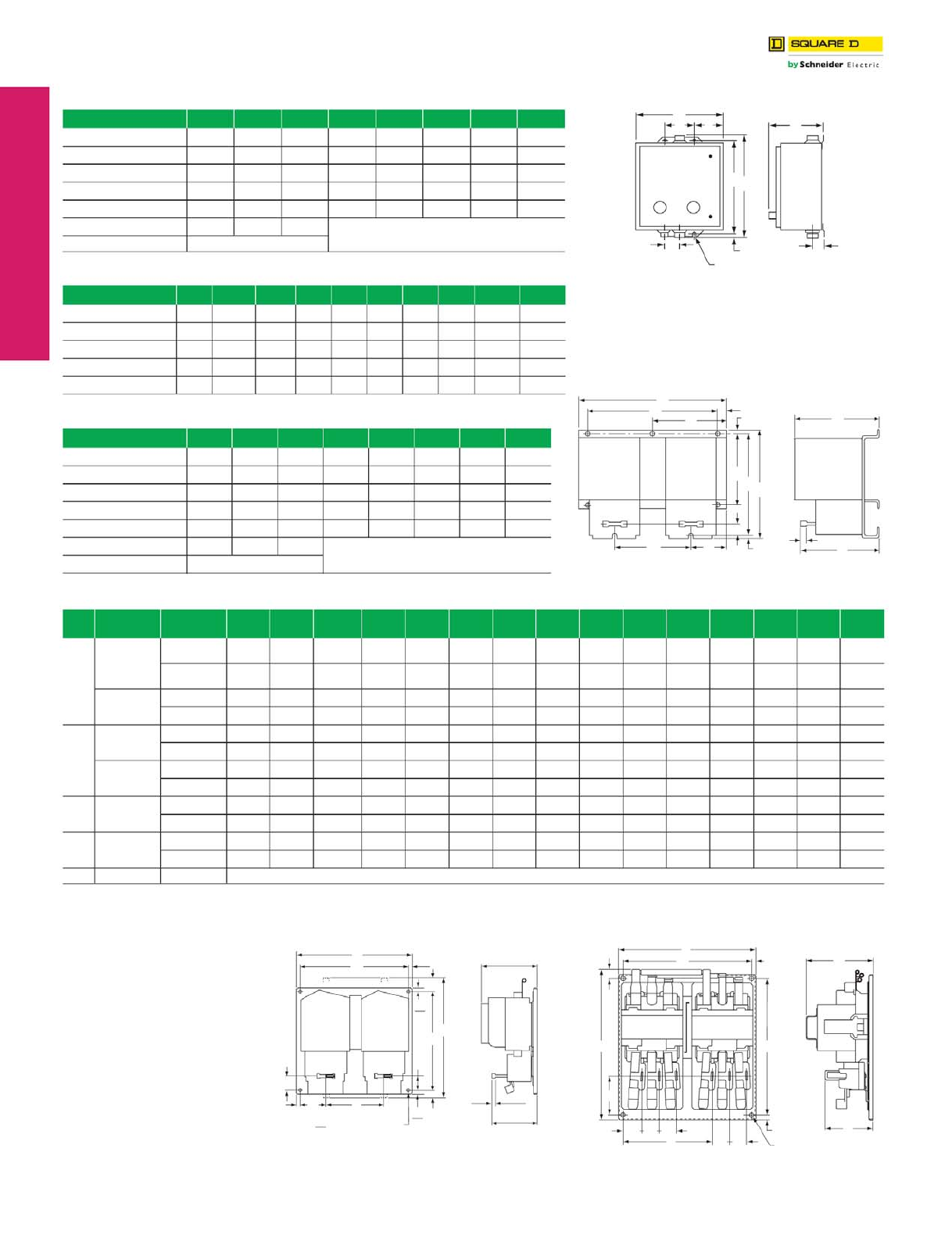 SQUARE D
by Schneider Electric